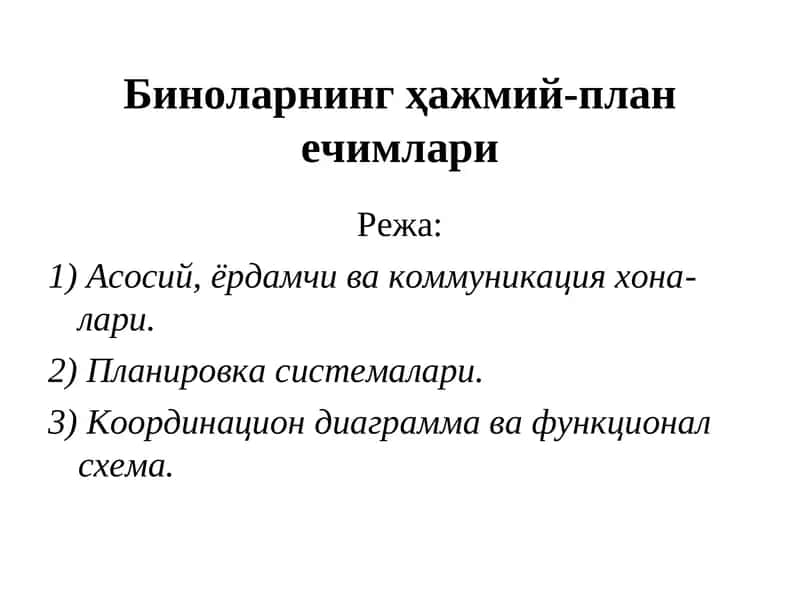 Биноларнинг ҳажмий-план ечимлари

Режа:

1) Асосий, ёрдамчи ва коммуникация хоналари.

2) Планировка системалари.

3) Координацион диаграмма ва функционал схема.